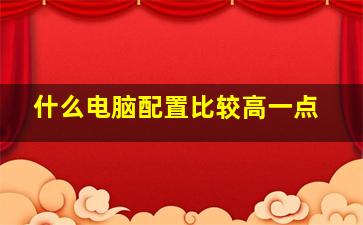 什么电脑配置比较高一点